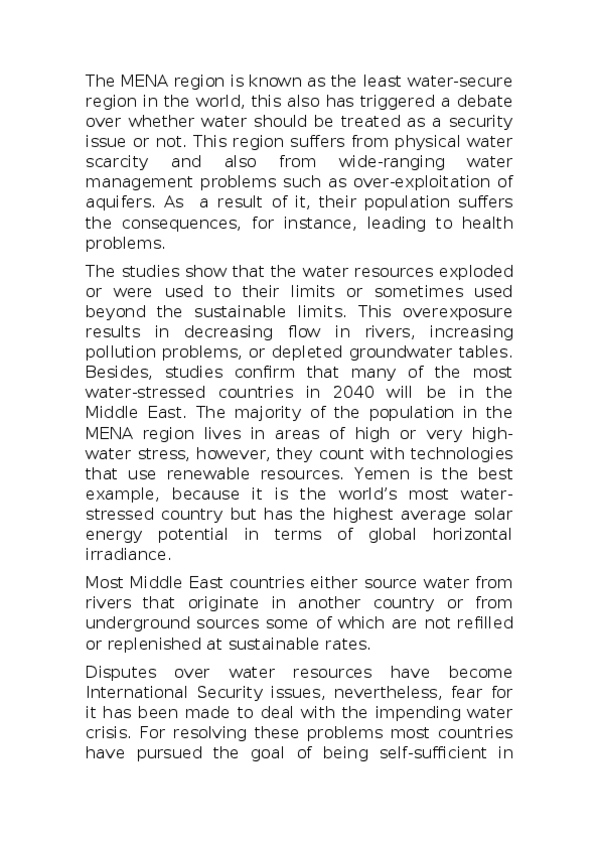 The MENA region is known as the least water-secure region in the world, this also has triggered a debate over whether water should be treated as a security issue or not. This region suffers from physical water scarcity and also from wide-ranging water management problems such as over-exploitation of aquifers. As a result of it, their population suffers the consequences, for instance, leading to health problems.

The studies show that the water resources exploded or were used to their limits or sometimes used beyond the sustainable limits. This overexposure results in decreasing flow in rivers, increasing pollution problems, or depleted groundwater tables. Besides, studies confirm that many of the most water-stressed countries in 2040 will be in the Middle East. The majority of the population in the MENA region lives in areas of high or very high-water stress, however, they count with technologies that use renewable resources. Yemen is the best example, because it is the world's most water-stressed country but has the highest average solar energy potential in terms of global horizontal irradiance.

Most Middle East countries either source water from rivers that originate in another country or from underground sources some of which are not refilled or replenished at sustainable rates.

Disputes over water resources have become International Security issues, nevertheless, fear for it has been made to deal with the impending water crisis. For resolving these problems most countries have pursued the goal of being self-sufficient in